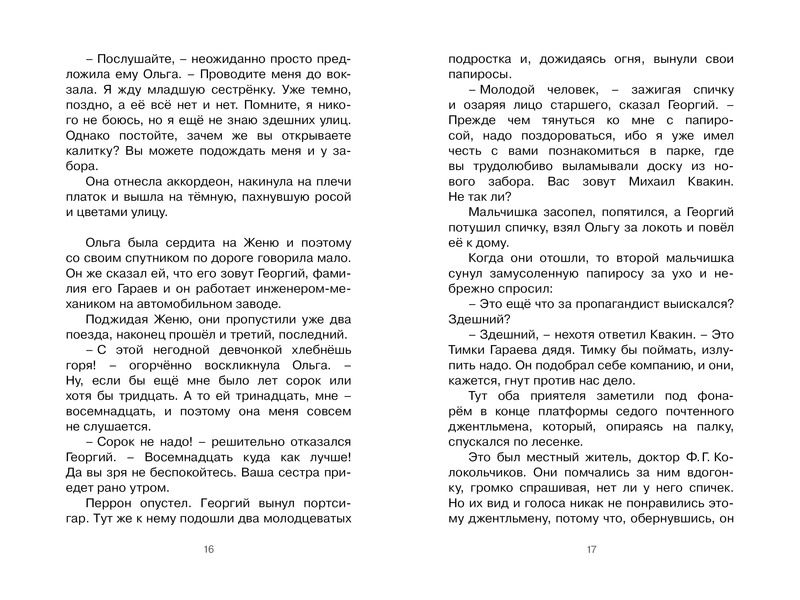 – Послушайте, – неожиданно просто предложила ему Ольга. – Проводите меня до вокзала. Я жду младшую сестрёнку. Уже темно, поздно, а её всё нет и нет. Помните, я никого не боюсь, но я ещё не знаю здешних улиц. Однако постойте, зачем же вы открываете калитку? Вы можете подождать меня и у забора.

Она отнесла аккордеон, накинула на плечи платок и вышла на тёмную, пахнувшую росой и цветами улицу.

Ольга была сердита на Женю и поэтому со своим спутником по дороге говорила мало. Он же сказал ей, что его зовут Георгий, фамилия его Гараев и он работает инженером-механиком на автомобильном заводе.

Поджидая Женю, они пропустили уже два поезда, наконец прошёл и третий, последний.

– С этой негодной девчонкой хлебнёшь горя! – огорчённо воскликнула Ольга. – Ну, если бы ещё мне было лет сорок или хотя бы тридцать. А то ей тринадцать, мне – восемнадцать, и поэтому она меня совсем не слушается.

– Сорок не надо! – решительно отказался Георгий. – Восемнадцать куда как лучше! Да вы зря не беспокойтесь. Ваша сестра приедет рано утром.

Перрон опустел. Георгий вынул портсигар. Тут же к нему подошли два молодцеватых

16

подростка и, дожидаясь огня, вынули свои папиросы.

– Молодой человек, – зажигая спичку и озаряя лицо старшего, сказал Георгий. – Прежде чем тянуться ко мне с папиросой, надо поздороваться, ибо я уже имел честь с вами познакомиться в парке, где вы трудолюбиво выламывали доску из нового забора. Вас зовут Михаил Квакин. Не так ли?

Мальчишка засопел, попятился, а Георгий потушил спичку, взял Ольгу за локоть и повёл её к дому.

Когда они отошли, то второй мальчишка сунул замусоленную папиросу за ухо и небрежно спросил:

– Это ещё что за пропагандист выискался? Здешний?

– Здешний, – нехотя ответил Квакин. – Это Тимки Гараева дядя. Тимку бы поймать, излупить надо. Он подобрал себе компанию, и они, кажется, гнут против нас дело.

Тут оба приятеля заметили под фонарём в конце платформы седого почтенного джентльмена, который, опираясь на палку, спускался по лесенке.

Это был местный житель, доктор Ф. Г. Колокольчиков. Они помчались за ним вдогонку, громко спрашивая, нет ли у него спичек. Но их вид и голоса никак не понравились этому джентльмену, потому что, обернувшись, он

17